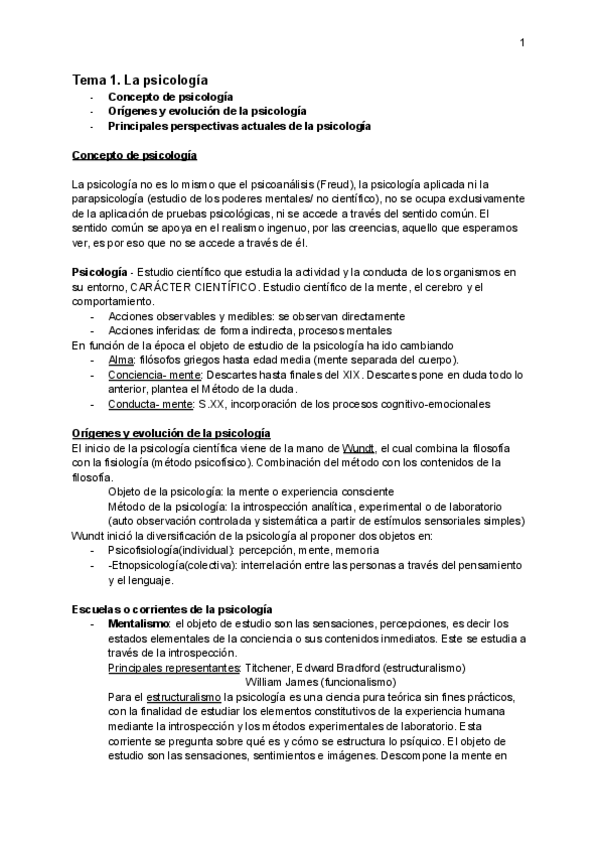 1

Tema 1. La psicología
- Concepto de psicología
- Orígenes y evolución de la psicología
- Principales perspectivas actuales de la psicología

Concepto de psicología

La psicología no es lo mismo que el psicoanálisis (Freud), la psicología aplicada ni la parapsicología (estudio de los poderes mentales/ no científico), no se ocupa exclusivamente de la aplicación de pruebas psicológicas, ni se accede a través del sentido común. El sentido común se apoya en el realismo ingenuo, por las creencias, aquello que esperamos ver, es por eso que no se accede a través de él.

Psicología - Estudio científico que estudia la actividad y la conducta de los organismos en su entorno, CARÁCTER CIENTÍFICO. Estudio científico de la mente, el cerebro y el comportamiento.
- Acciones observables y medibles: se observan directamente
- Acciones inferidas: de forma indirecta, procesos mentales
En función de la época el objeto de estudio de la psicología ha ido cambiando
- Alma: filósofos griegos hasta edad media (mente separada del cuerpo).
- Conciencia- mente: Descartes hasta finales del XIX. Descartes pone en duda todo lo anterior, plantea el Método de la duda.
- Conducta- mente: S.XX, incorporación de los procesos cognitivo-emocionales

Orígenes y evolución de la psicología
El inicio de la psicología científica viene de la mano de Wundt, el cual combina la filosofía con la fisiología (método psicofísico). Combinación del método con los contenidos de la filosofía.
Objeto de la psicología: la mente o experiencia consciente
Método de la psicología: la introspección analítica, experimental o de laboratorio (auto observación controlada y sistemática a partir de estímulos sensoriales simples)
Wundt inició la diversificación de la psicología al proponer dos objetos en:
- Psicofisiología(individual): percepción, mente, memoria
- -Etnopsicología(colectiva): interrelación entre las personas a través del pensamiento y el lenguaje.

Escuelas o corrientes de la psicología
- Mentalismo: el objeto de estudio son las sensaciones, percepciones, es decir los estados elementales de la conciencia o sus contenidos inmediatos. Este se estudia a través de la introspección.
Principales representantes: Titchener, Edward Bradford (estructuralismo)
William James (funcionalismo)
Para el estructuralismo la psicología es una ciencia pura teórica sin fines prácticos, con la finalidad de estudiar los elementos constitutivos de la experiencia humana mediante la introspección y los métodos experimentales de laboratorio. Esta corriente se pregunta sobre qué es y cómo se estructura lo psíquico. El objeto de estudio son las sensaciones, sentimientos e imágenes. Descompone la mente en